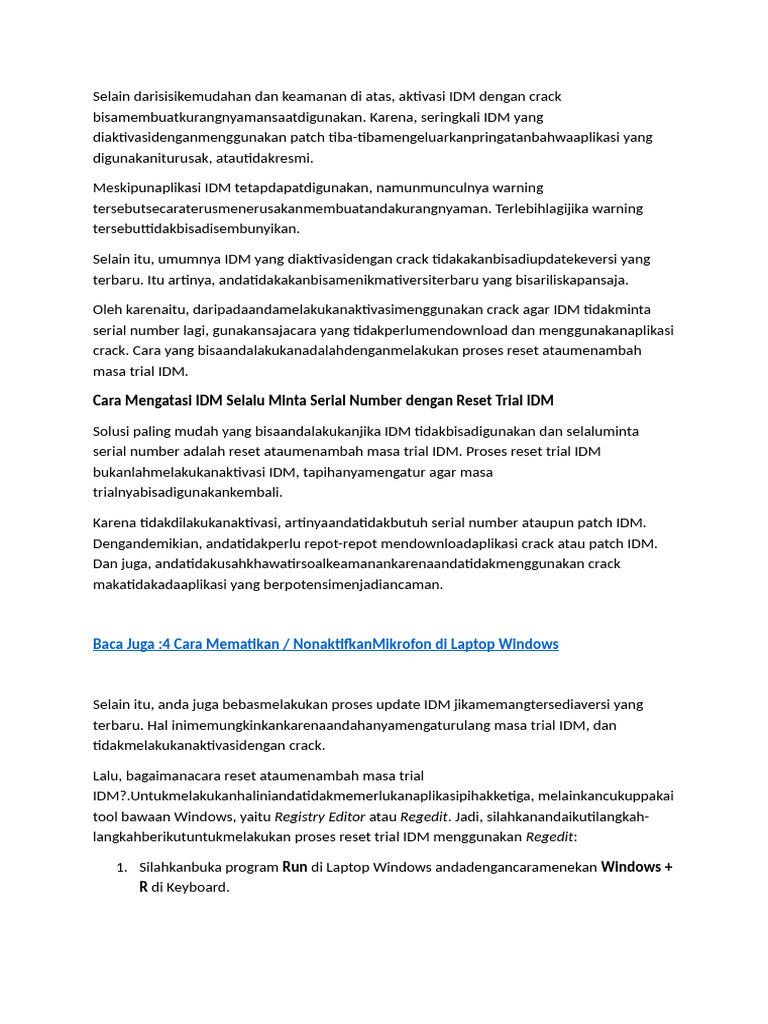 Selain darisisikemudahan dan keamanan di atas, aktivasi IDM dengan crack bisamembuatkurangnyamansaatdigunakan. Karena, seringkali IDM yang diaktivasidenganmenggunakan patch tiba-tibamengeluarkanpringatanbahwaaplikasi yang digunakaniturusak, atautidakresmi.

Meskipunaplikasi IDM tetapdapatdigunakan, namunmunculnya warning tersebutsecaraterusmenerusakanmembuatandakurangnyaman. Terlebihlagijika warning tersebuttidakbisadisembunyikan.

Selain itu, umumnya IDM yang diaktivasidengan crack tidakakanbisadiupdatekeversi yang terbaru. Itu artinya, andatidakakanbisamenikmativersiterbaru yang bisariliskapansaja.

Oleh karenaitu, daripadaandamelakukanaktivasimenggunakan crack agar IDM tidakminta serial number lagi, gunakansajacara yang tidakperlumendownload dan menggunakanaplikasi crack. Cara yang bisaandalakukanadalahdenganmelakukan proses reset ataumenambah masa trial IDM.

Cara Mengatasi IDM Selalu Minta Serial Number dengan Reset Trial IDM

Solusi paling mudah yang bisaandalakukanjika IDM tidakbisadigunakan dan selaluminta serial number adalah reset ataumenambah masa trial IDM. Proses reset trial IDM bukanlahmelakukanaktivasi IDM, tapihanyamengatur agar masa trialnyabisadigunakankembali.

Karena tidakdilakukanaktivasi, artinyaandatidakbutuh serial number ataupun patch IDM. Dengandemikian, andatidakperlu repot-repot mendownloadaplikasi crack atau patch IDM. Dan juga, andatidakusahkhawatirsoalkeamanankarenaandatidakmenggunakan crack makatidakadaaplikasi yang berpotensimenjadiancaman.

Baca Juga :4 Cara Mematikan / NonaktifkanMikrofon di Laptop Windows

Selain itu, anda juga bebasmelakukan proses update IDM jikamemangtersediaversi yang terbaru. Hal inimemungkinkankarenaandahanyamengaturulang masa trial IDM, dan tidakmelakukanaktivasidengan crack.

Lalu, bagaimanacara reset ataumenambah masa trial IDM?.Untukmelakukanhaliniandatidakmemerlukanaplikasipihakketiga, melainkancukuppakai tool bawaan Windows, yaitu Registry Editor atau Regedit. Jadi, silahkanandaikutilangkah-langkahberikutuntukmelakukan proses reset trial IDM menggunakan Regedit:

1. Silahkanbuka program Run di Laptop Windows andadengancaramenekan Windows + R di Keyboard.